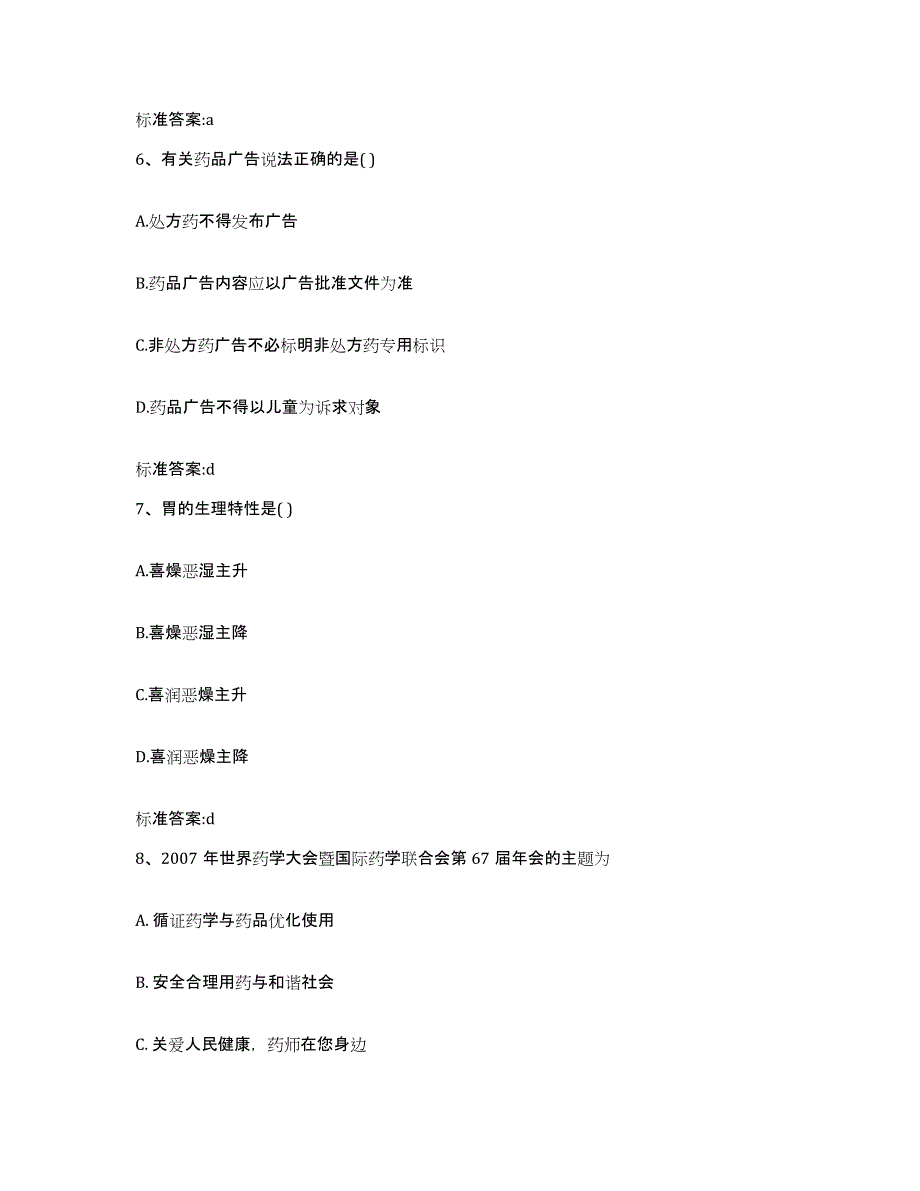 标准答案:a

6、有关药品广告说法正确的是( )

A.处方药不得发布广告

B.药品广告内容应以广告批准文件为准

C.非处方药广告不必标明非处方药专用标识

D.药品广告不得以儿童为诉求对象

标准答案:d

7、胃的生理特性是( )

A.喜燥恶湿主升

B.喜燥恶湿主降

C.喜润恶燥主升

D.喜润恶燥主降

标准答案:d

8、2007 年世界药学大会暨国际药学联合会第 67 届年会的主题为

A. 循证药学与药品优化使用

B. 安全合理用药与和谐社会

C. 关爱人民健康，药师在您身边